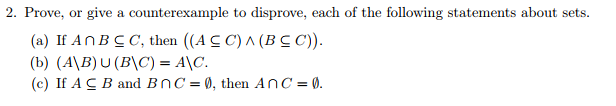 2. Prove, or give a counterexample to disprove, each of the following statements about sets.

(a) If $A \cap B \subseteq C$, then $((A \subseteq C) \wedge (B \subseteq C))$.

(b) $(A \backslash B) \cup (B \backslash C) = A \backslash C$.

(c) If $A \subseteq B$ and $B \cap C = \emptyset$, then $A \cap C = \emptyset$.